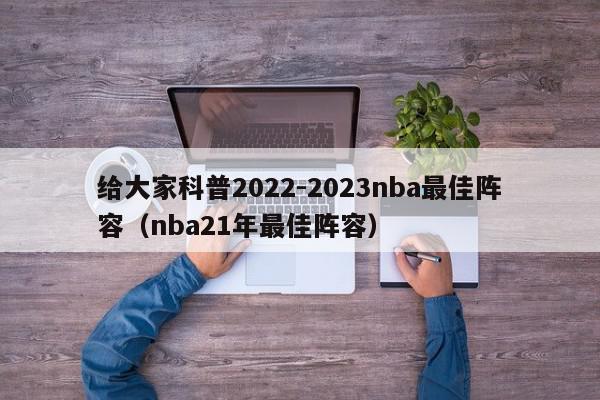 给大家科普2022-2023nba最佳阵容（nba21年最佳阵容）